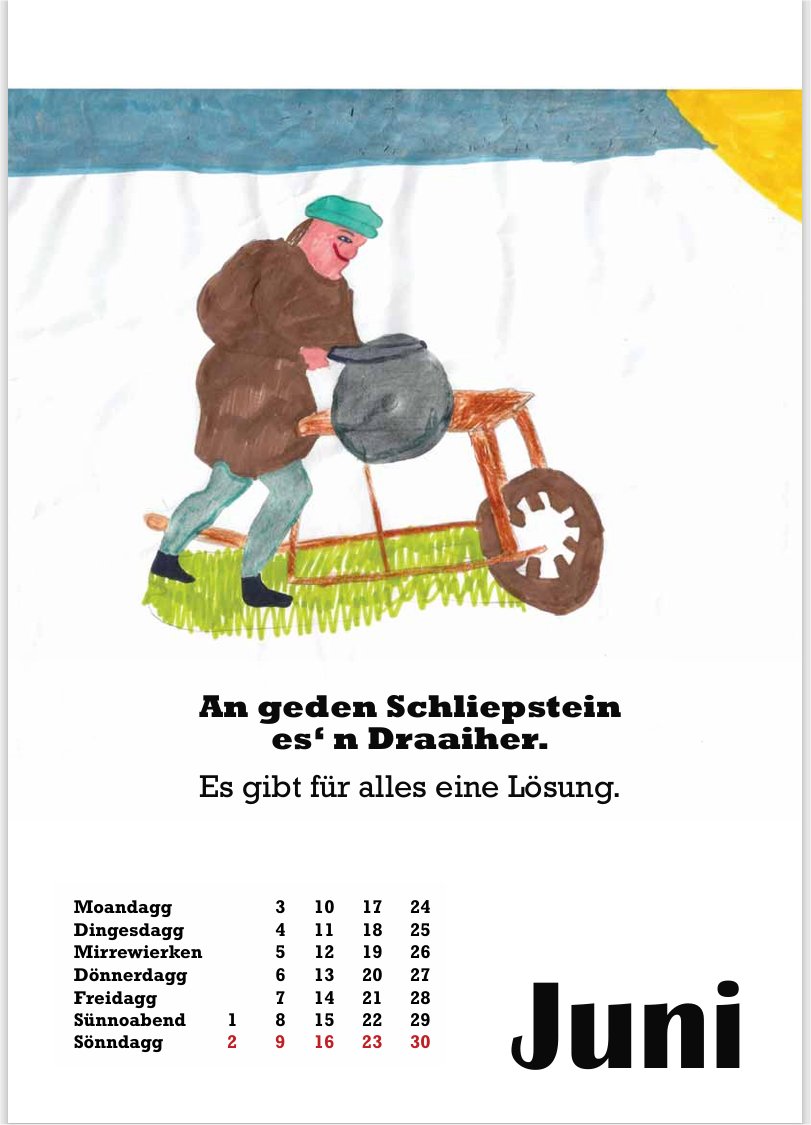 An geden Schliepstein es‘ n Draaiher.

Es gibt für alles eine Lösung.

| | | | | | |
|---|---|---|---|---|---|
| Moandagg | | 3 | 10 | 17 | 24 |
| Dingesdagg | | 4 | 11 | 18 | 25 |
| Mirrewierken | | 5 | 12 | 19 | 26 |
| Dönnerdagg | | 6 | 13 | 20 | 27 |
| Freidagg | | 7 | 14 | 21 | 28 |
| Sünnoabend | 1 | 8 | 15 | 22 | 29 |
| Sönndagg | 2 | 9 | 16 | 23 | 30 |

Juni